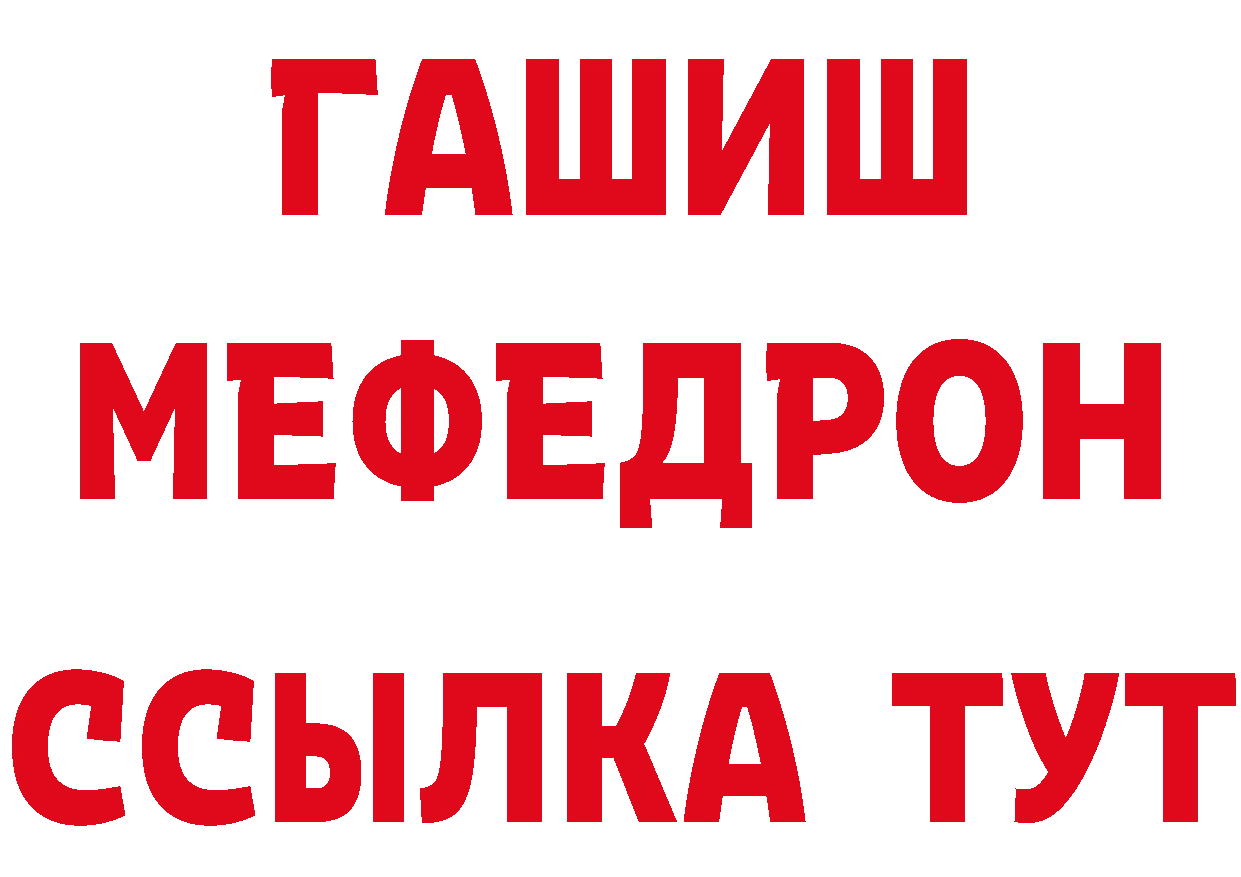 ГАШИШ
МЕФЕДРОН
ССЫЛКА ТУТ